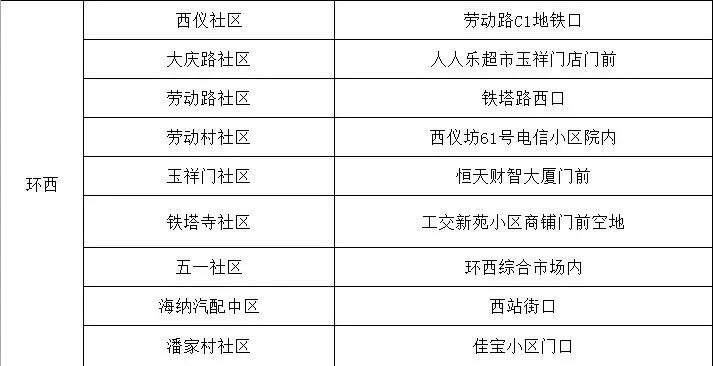 | | | |
|---|---|---|
| 环西 | 西仪社区 | 劳动路C1地铁口 |
| | 大庆路社区 | 人人乐超市玉祥门店门前 |
| | 劳动路社区 | 铁塔路西口 |
| | 劳动村社区 | 西仪坊61号电信小区院内 |
| | 玉祥门社区 | 恒天财智大厦门前 |
| | 铁塔寺社区 | 工交新苑小区商铺门前空地 |
| | 五一社区 | 环西综合市场内 |
| | 海纳汽配中区 | 西站街口 |
| | 潘家村社区 | 佳宝小区门口 |